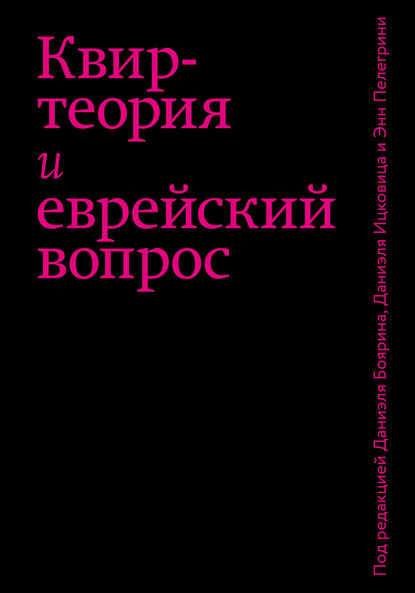 Квир-теория и еврейский вопрос

Под редакцией Даниэля Боярина, Даниэля Ицковица и Энн Пелегрини